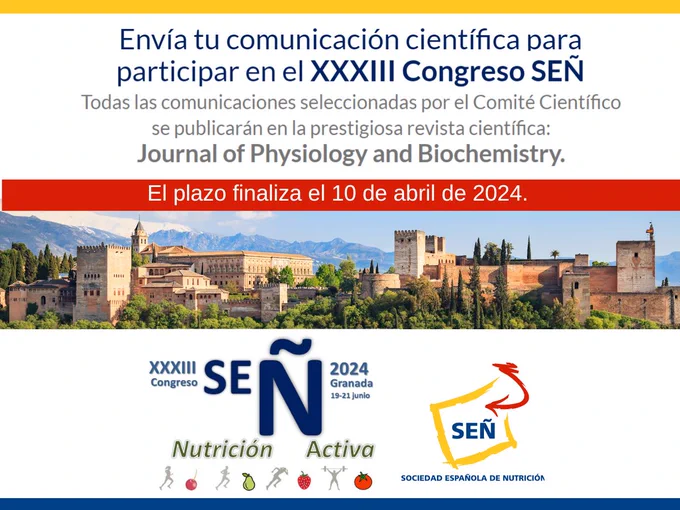 Envía tu comunicación científica para participar en el XXXIII Congreso SEÑ

Todas las comunicaciones seleccionadas por el Comité Científico se publicarán en la prestigiosa revista científica:

Journal of Physiology and Biochemistry.

El plazo finaliza el 10 de abril de 2024.

XXXIII
Congreso
SEÑ
2024
Granada
19-21 junio

Nutrición Activa

SEÑ
SOCIEDAD ESPAÑOLA DE NUTRICIÓN